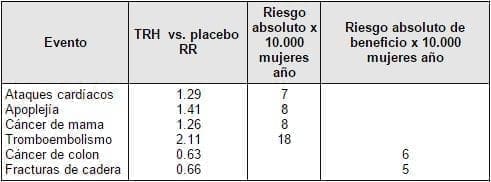 | Evento | TRH vs. placebo RR | Riesgo absoluto x 10.000 mujeres año | Riesgo absoluto de beneficio x 10.000 mujeres año |
|---|---|---|---|
| Ataques cardíacos | 1.29 | 7 | |
| Apoplejía | 1.41 | 8 | |
| Cáncer de mama | 1.26 | 8 | |
| Tromboembolismo | 2.11 | 18 | |
| Cáncer de colon | 0.63 | | 6 |
| Fracturas de cadera | 0.66 | | 5 |